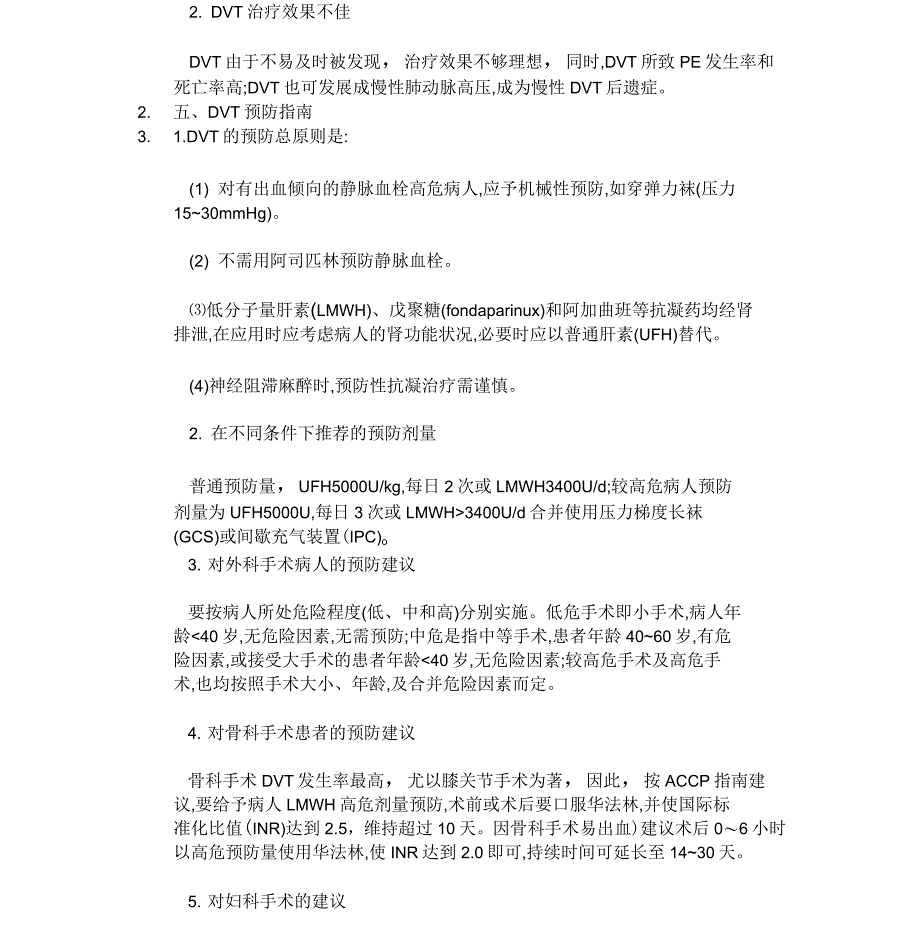 2. DVT 治疗效果不佳

DVT 由于不易及时被发现， 治疗效果不够理想， 同时,DVT 所致 PE 发生率和死亡率高;DVT 也可发展成慢性肺动脉高压,成为慢性 DVT 后遗症。

2. 五、DVT 预防指南

3. 1.DVT 的预防总原则是:

(1) 对有出血倾向的静脉血栓高危病人,应予机械性预防,如穿弹力袜(压力 15~30mmHg)。

(2) 不需用阿司匹林预防静脉血栓。

⑶低分子量肝素(LMWH)、戊聚糖(fondaparinux)和阿加曲班等抗凝药均经肾排泄,在应用时应考虑病人的肾功能状况,必要时应以普通肝素(UFH)替代。

(4)神经阻滞麻醉时,预防性抗凝治疗需谨慎。

2. 在不同条件下推荐的预防剂量

普通预防量， UFH5000U/kg,每日 2 次或 LMWH3400U/d;较高危病人预防剂量为 UFH5000U,每日 3 次或 LMWH>3400U/d 合并使用压力梯度长袜(GCS)或间歇充气装置(IPC)。

3. 对外科手术病人的预防建议

要按病人所处危险程度(低、中和高)分别实施。低危手术即小手术,病人年龄<40 岁,无危险因素,无需预防;中危是指中等手术,患者年龄 40~60 岁,有危险因素,或接受大手术的患者年龄<40 岁,无危险因素;较高危手术及高危手术,也均按照手术大小、年龄,及合并危险因素而定。

4. 对骨科手术患者的预防建议

骨科手术 DVT 发生率最高， 尤以膝关节手术为著， 因此， 按 ACCP 指南建议,要给予病人 LMWH 高危剂量预防,术前或术后要口服华法林,并使国际标准化比值(INR)达到 2.5，维持超过 10 天。因骨科手术易出血)建议术后 0～6 小时以高危预防量使用华法林,使 INR 达到 2.0 即可,持续时间可延长至 14~30 天。

5. 对妇科手术的建议